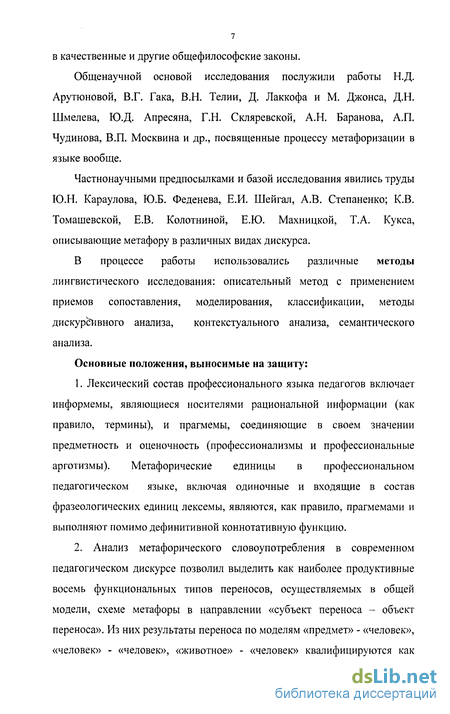 7

в качественные и другие общефилософские законы.

Общенаучной основой исследования послужили работы Н.Д. Арутюновой, В.Г. Гака, В.Н. Телии, Д. Лаккофа и М. Джонса, Д.Н. Шмелева, Ю.Д. Апресяна, Г.Н. Скляревской, А.Н. Баранова, А.П. Чудинова, В.П. Москвина и др., посвященные процессу метафоризации в языке вообще.

Частнонаучными предпосылками и базой исследования явились труды Ю.Н. Караулова, Ю.Б. Феденева, Е.И. Шейгал, А.В. Степаненко; К.В. Томашевской, Е.В. Колотниной, Е.Ю. Махницкой, Т.А. Кукса, описывающие метафору в различных видах дискурса.

В процессе работы использовались различные методы лингвистического исследования: описательный метод с применением приемов сопоставления, моделирования, классификации, методы дискурсивного анализа, контекстуального анализа, семантического анализа.

Основные положения, выносимые на защиту:

1. Лексический состав профессионального языка педагогов включает информемы, являющиеся носителями рациональной информации (как правило, термины), и прагмемы, соединяющие в своем значении предметность и оценочность (профессионализмы и профессиональные арготизмы). Метафорические единицы в профессиональном педагогическом языке, включая одиночные и входящие в состав фразеологических единиц лексемы, являются, как правило, прагмемами и выполняют помимо дефинитивной коннотативную функцию.

2. Анализ метафорического словоупотребления в современном педагогическом дискурсе позволил выделить как наиболее продуктивные восемь функциональных типов переносов, осуществляемых в общей модели, схеме метафоры в направлении «субъект переноса – объект переноса». Из них результаты переноса по моделям «предмет» - «человек», «человек» - «человек», «животное» - «человек» квалифицируются как

dsLib.net
библиотека диссертаций